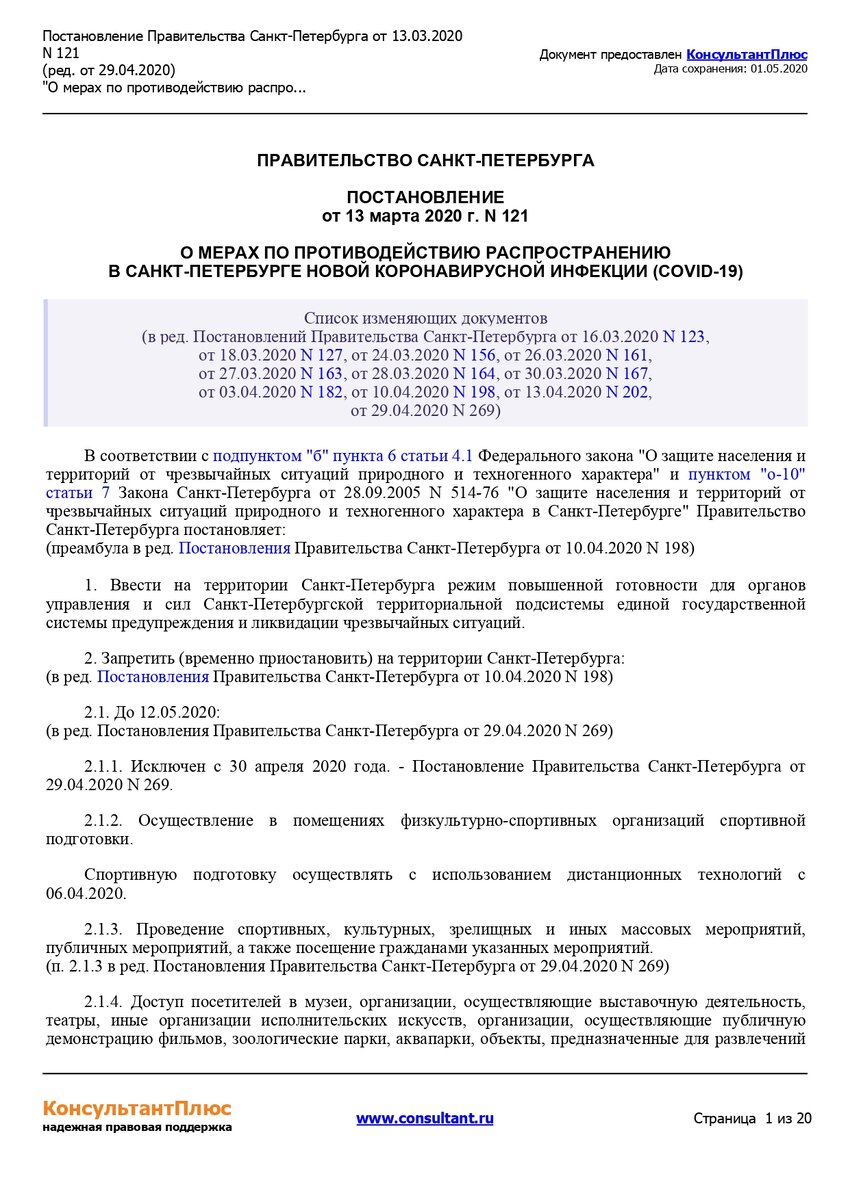 Постановление Правительства Санкт-Петербурга от 13.03.2020 N 121
(ред. от 29.04.2020)
"О мерах по противодействию распро...

Документ предоставлен КонсультантПлюс
Дата сохранения: 01.05.2020

ПРАВИТЕЛЬСТВО САНКТ-ПЕТЕРБУРГА

ПОСТАНОВЛЕНИЕ
от 13 марта 2020 г. N 121

О МЕРАХ ПО ПРОТИВОДЕЙСТВИЮ РАСПРОСТРАНЕНИЮ
В САНКТ-ПЕТЕРБУРГЕ НОВОЙ КОРОНАВИРУСНОЙ ИНФЕКЦИИ (COVID-19)

Список изменяющих документов
(в ред. Постановлений Правительства Санкт-Петербурга от 16.03.2020 N 123, от 18.03.2020 N 127, от 24.03.2020 N 156, от 26.03.2020 N 161, от 27.03.2020 N 163, от 28.03.2020 N 164, от 30.03.2020 N 167, от 03.04.2020 N 182, от 10.04.2020 N 198, от 13.04.2020 N 202, от 29.04.2020 N 269)

В соответствии с подпунктом "б" пункта 6 статьи 4.1 Федерального закона "О защите населения и территорий от чрезвычайных ситуаций природного и техногенного характера" и пунктом "о-10" статьи 7 Закона Санкт-Петербурга от 28.09.2005 N 514-76 "О защите населения и территорий от чрезвычайных ситуаций природного и техногенного характера в Санкт-Петербурге" Правительство Санкт-Петербурга постановляет:
(преамбула в ред. Постановления Правительства Санкт-Петербурга от 10.04.2020 N 198)

1. Ввести на территории Санкт-Петербурга режим повышенной готовности для органов управления и сил Санкт-Петербургской территориальной подсистемы единой государственной системы предупреждения и ликвидации чрезвычайных ситуаций.

2. Запретить (временно приостановить) на территории Санкт-Петербурга:
(в ред. Постановления Правительства Санкт-Петербурга от 10.04.2020 N 198)

2.1. До 12.05.2020:
(в ред. Постановления Правительства Санкт-Петербурга от 29.04.2020 N 269)

2.1.1. Исключен с 30 апреля 2020 года. - Постановление Правительства Санкт-Петербурга от 29.04.2020 N 269.

2.1.2. Осуществление в помещениях физкультурно-спортивных организаций спортивной подготовки.

Спортивную подготовку осуществлять с использованием дистанционных технологий с 06.04.2020.

2.1.3. Проведение спортивных, культурных, зрелищных и иных массовых мероприятий, публичных мероприятий, а также посещение гражданами указанных мероприятий.
(п. 2.1.3 в ред. Постановления Правительства Санкт-Петербурга от 29.04.2020 N 269)

2.1.4. Доступ посетителей в музеи, организации, осуществляющие выставочную деятельность, театры, иные организации исполнительских искусств, организации, осуществляющие публичную демонстрацию фильмов, зоологические парки, аквапарки, объекты, предназначенные для развлечений

КонсультантПлюс
надежная правовая поддержка

www.consultant.ru

Страница 1 из 20